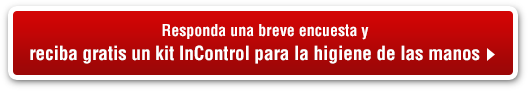 Responda una breve encuesta y
reciba gratis un kit InControl para la higiene de las manos